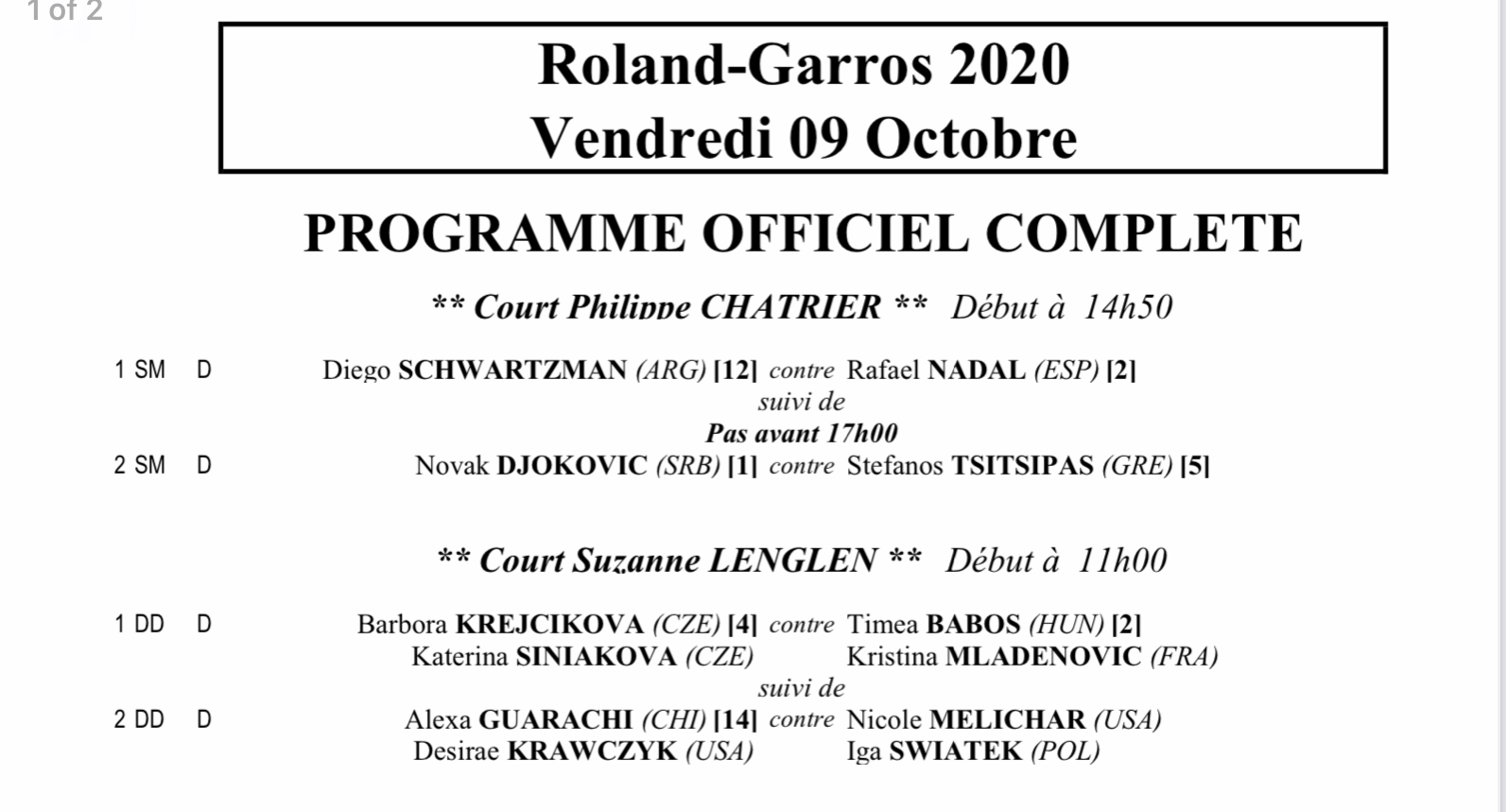 1 of 2

Roland-Garros 2020
Vendredi 09 Octobre

PROGRAMME OFFICIEL COMPLETE

** Court Philippe CHATRIER ** Début à 14h50

1 SM D Diego SCHWARTZMAN (ARG) [12] contre Rafael NADAL (ESP) [2]

suivi de
Pas avant 17h00

2 SM D Novak DJOKOVIC (SRB) [1] contre Stefanos TSITSIPAS (GRE) [5]

** Court Suzanne LENGLEN ** Début à 11h00

1 DD D Barbora KREJCIKOVA (CZE) [4] contre Timea BABOS (HUN) [2]
Katerina SINIAKOVA (CZE) Kristina MLADENOVIC (FRA)

suivi de

2 DD D Alexa GUARACHI (CHI) [14] contre Nicole MELICHAR (USA)
Desirae KRAWCZYK (USA) Iga SWIATEK (POL)